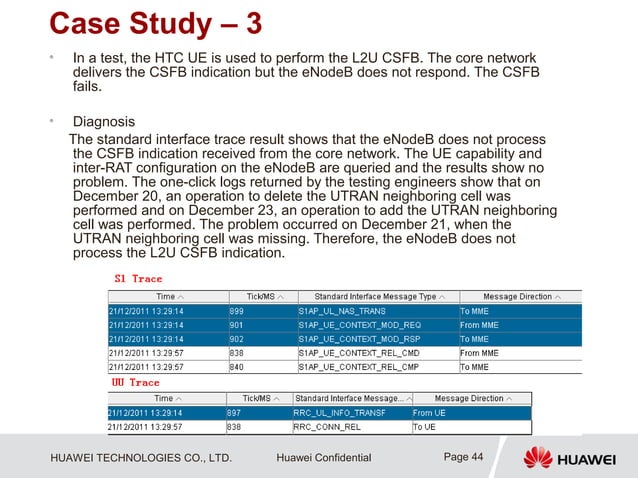 Case Study – 3

• In a test, the HTC UE is used to perform the L2U CSFB. The core network delivers the CSFB indication but the eNodeB does not respond. The CSFB fails.

• Diagnosis

The standard interface trace result shows that the eNodeB does not process the CSFB indication received from the core network. The UE capability and inter-RAT configuration on the eNodeB are queried and the results show no problem. The one-click logs returned by the testing engineers show that on December 20, an operation to delete the UTRAN neighboring cell was performed and on December 23, an operation to add the UTRAN neighboring cell was performed. The problem occurred on December 21, when the UTRAN neighboring cell was missing. Therefore, the eNodeB does not process the L2U CSFB indication.

S1 Trace

| Time | Tick/MS | Standard Interface Message Type | Message Direction |
|---|---|---|---|
| 21/12/2011 13:29:14 | 899 | S1AP_UL_NAS_TRANS | To MME |
| 21/12/2011 13:29:14 | 901 | S1AP_UE_CONTEXT_MOD_REQ | From MME |
| 21/12/2011 13:29:14 | 902 | S1AP_UE_CONTEXT_MOD_RSP | To MME |
| 21/12/2011 13:29:57 | 838 | S1AP_UE_CONTEXT_REL_CMD | From MME |
| 21/12/2011 13:29:57 | 840 | S1AP_UE_CONTEXT_REL_CMP | To MME |

UU Trace

| Time | Tick/MS | Standard Interface Message... | Message Direction |
|---|---|---|---|
| 21/12/2011 13:29:14 | 897 | RRC_UL_INFO_TRANSF | From UE |
| 21/12/2011 13:29:57 | 838 | RRC_CONN_REL | To UE |

HUAWEI TECHNOLOGIES CO., LTD. Huawei Confidential Page 44 HUAWEI